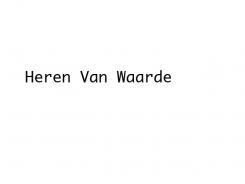 Heren Van Waarde